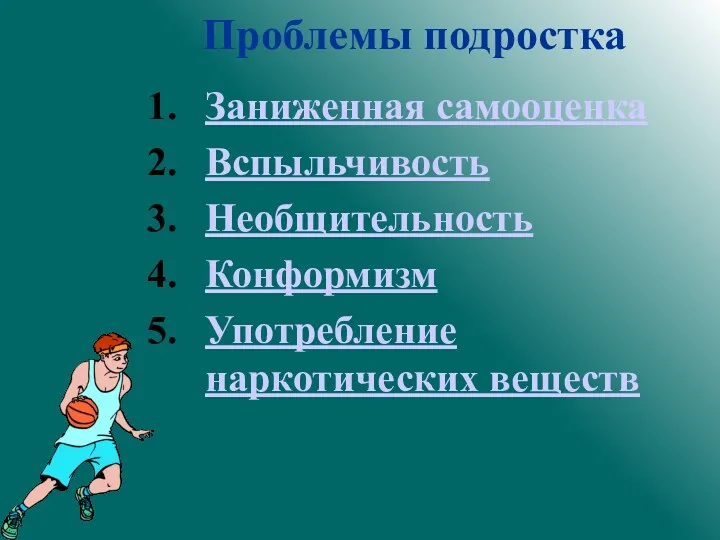 Проблемы подростка

1. Заниженная самооценка
2. Вспыльчивость
3. Необщительность
4. Конформизм
5. Употребление наркотических веществ